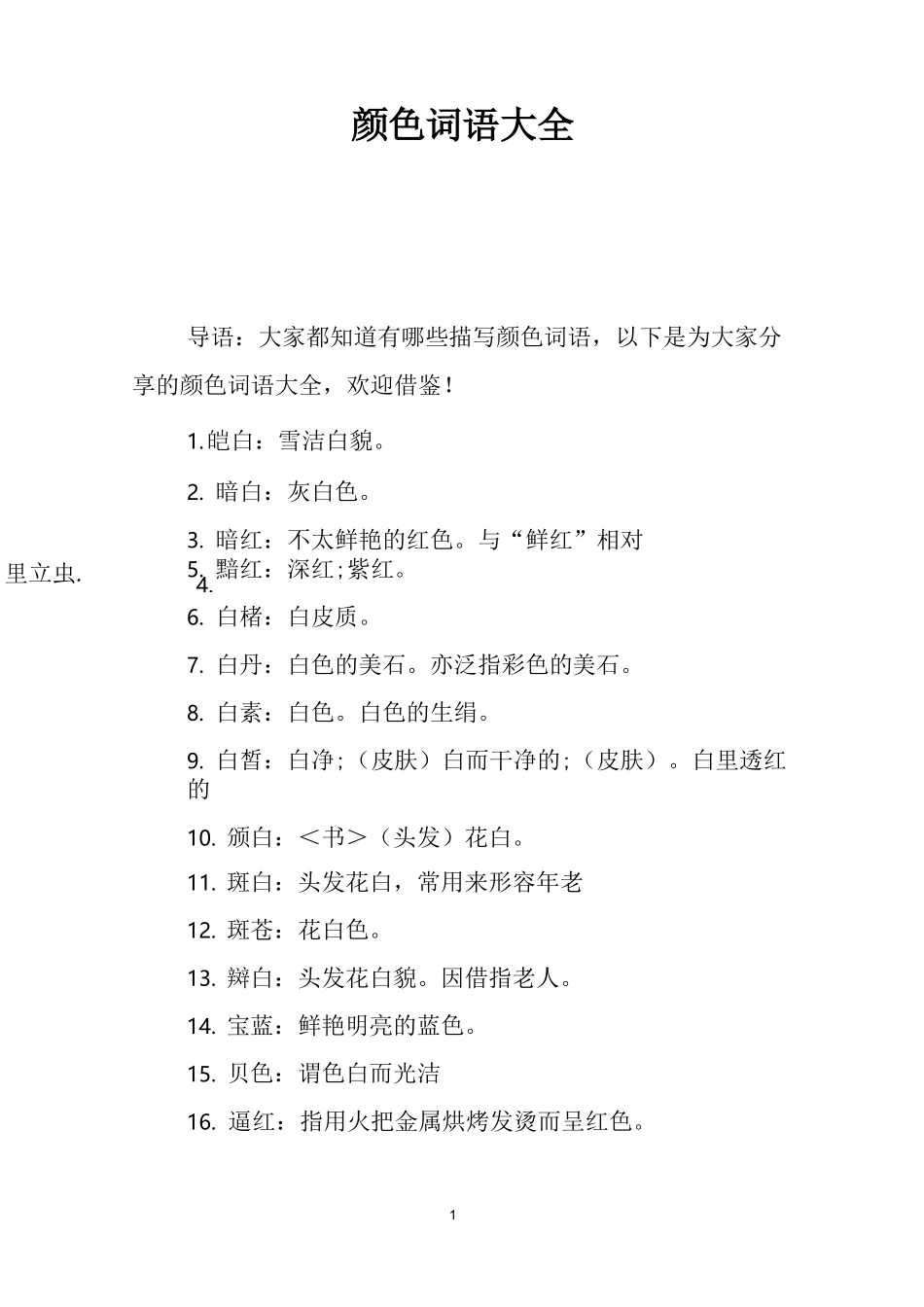 颜色词语大全

导语：大家都知道有哪些描写颜色词语，以下是为大家分享的颜色词语大全，欢迎借鉴！

1.皑白：雪洁白貌。

2. 暗白：灰白色。

3. 暗红：不太鲜艳的红色。与“鲜红”相对

里立虫.

5. 黯红：深红;紫红。

4.

6. 白楮：白皮质。

7. 白丹：白色的美石。亦泛指彩色的美石。

8. 白素：白色。白色的生绢。

9. 白皙：白净;（皮肤）白而干净的;（皮肤）。白里透红的

10. 颁白：＜书＞（头发）花白。

11. 斑白：头发花白，常用来形容年老

12. 斑苍：花白色。

13. 辫白：头发花白貌。因借指老人。

14. 宝蓝：鲜艳明亮的蓝色。

15. 贝色：谓色白而光洁

16. 逼红：指用火把金属烘烤发烫而呈红色。

1